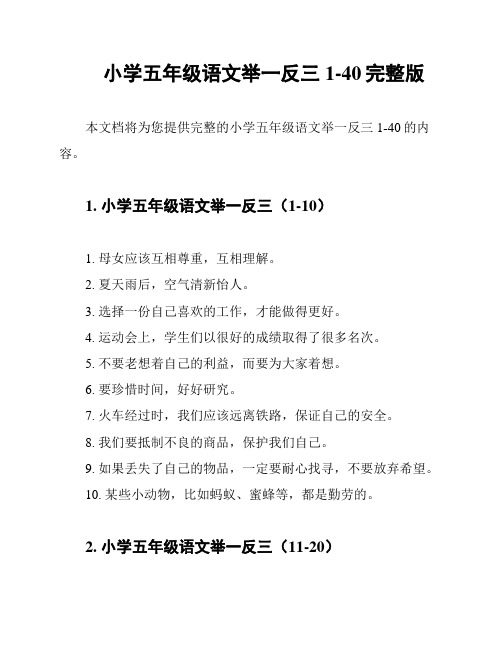 小学五年级语文举一反三 1-40 完整版

本文档将为您提供完整的小学五年级语文举一反三 1-40 的内容。

1. 小学五年级语文举一反三（1-10）

1. 母女应该互相尊重，互相理解。
2. 夏天雨后，空气清新怡人。
3. 选择一份自己喜欢的工作，才能做得更好。
4. 运动会上，学生们以很好的成绩取得了很多名次。
5. 不要老想着自己的利益，而要为大家着想。
6. 要珍惜时间，好好研究。
7. 火车经过时，我们应该远离铁路，保证自己的安全。
8. 我们要抵制不良的商品，保护我们自己。
9. 如果丢失了自己的物品，一定要耐心找寻，不要放弃希望。
10. 某些小动物，比如蚂蚁、蜜蜂等，都是勤劳的。

2. 小学五年级语文举一反三（11-20）